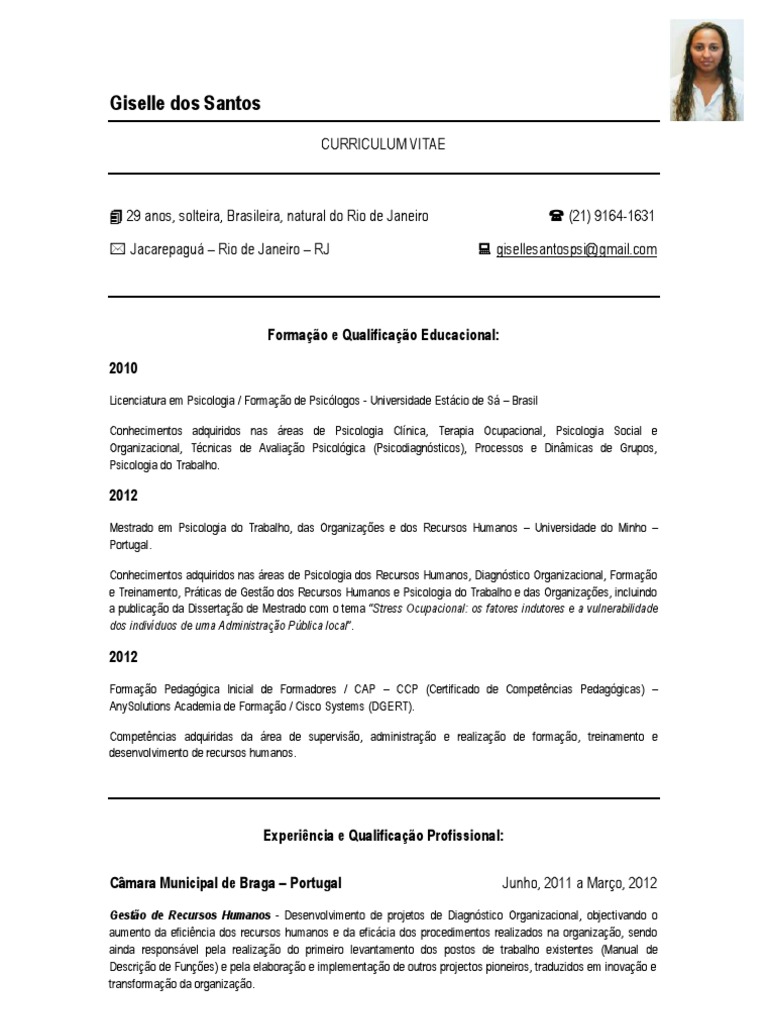 Giselle dos Santos

CURRICULUM VITAE

29 anos, solteira, Brasileira, natural do Rio de Janeiro

(21) 9164-1631

Jacarepaguá – Rio de Janeiro – RJ

gisellesantospsi@gmail.com

Formação e Qualificação Educacional:

2010

Licenciatura em Psicologia / Formação de Psicólogos - Universidade Estácio de Sá – Brasil

Conhecimentos adquiridos nas áreas de Psicologia Clínica, Terapia Ocupacional, Psicologia Social e Organizacional, Técnicas de Avaliação Psicológica (Psicodiagnósticos), Processos e Dinâmicas de Grupos, Psicologia do Trabalho.

2012

Mestrado em Psicologia do Trabalho, das Organizações e dos Recursos Humanos – Universidade do Minho – Portugal.

Conhecimentos adquiridos nas áreas de Psicologia dos Recursos Humanos, Diagnóstico Organizacional, Formação e Treinamento, Práticas de Gestão dos Recursos Humanos e Psicologia do Trabalho e das Organizações, incluindo a publicação da Dissertação de Mestrado com o tema "Stress Ocupacional: os fatores indutores e a vulnerabilidade dos indivíduos de uma Administração Pública local".

2012

Formação Pedagógica Inicial de Formadores / CAP – CCP (Certificado de Competências Pedagógicas) – AnySolutions Academia de Formação / Cisco Systems (DGERT).

Competências adquiridas da área de supervisão, administração e realização de formação, treinamento e desenvolvimento de recursos humanos.

Experiência e Qualificação Profissional:

Câmara Municipal de Braga – Portugal

Junho, 2011 a Março, 2012

Gestão de Recursos Humanos - Desenvolvimento de projetos de Diagnóstico Organizacional, objectivando o aumento da eficiência dos recursos humanos e da eficácia dos procedimentos realizados na organização, sendo ainda responsável pela realização do primeiro levantamento dos postos de trabalho existentes (Manual de Descrição de Funções) e pela elaboração e implementação de outros projectos pioneiros, traduzidos em inovação e transformação da organização.